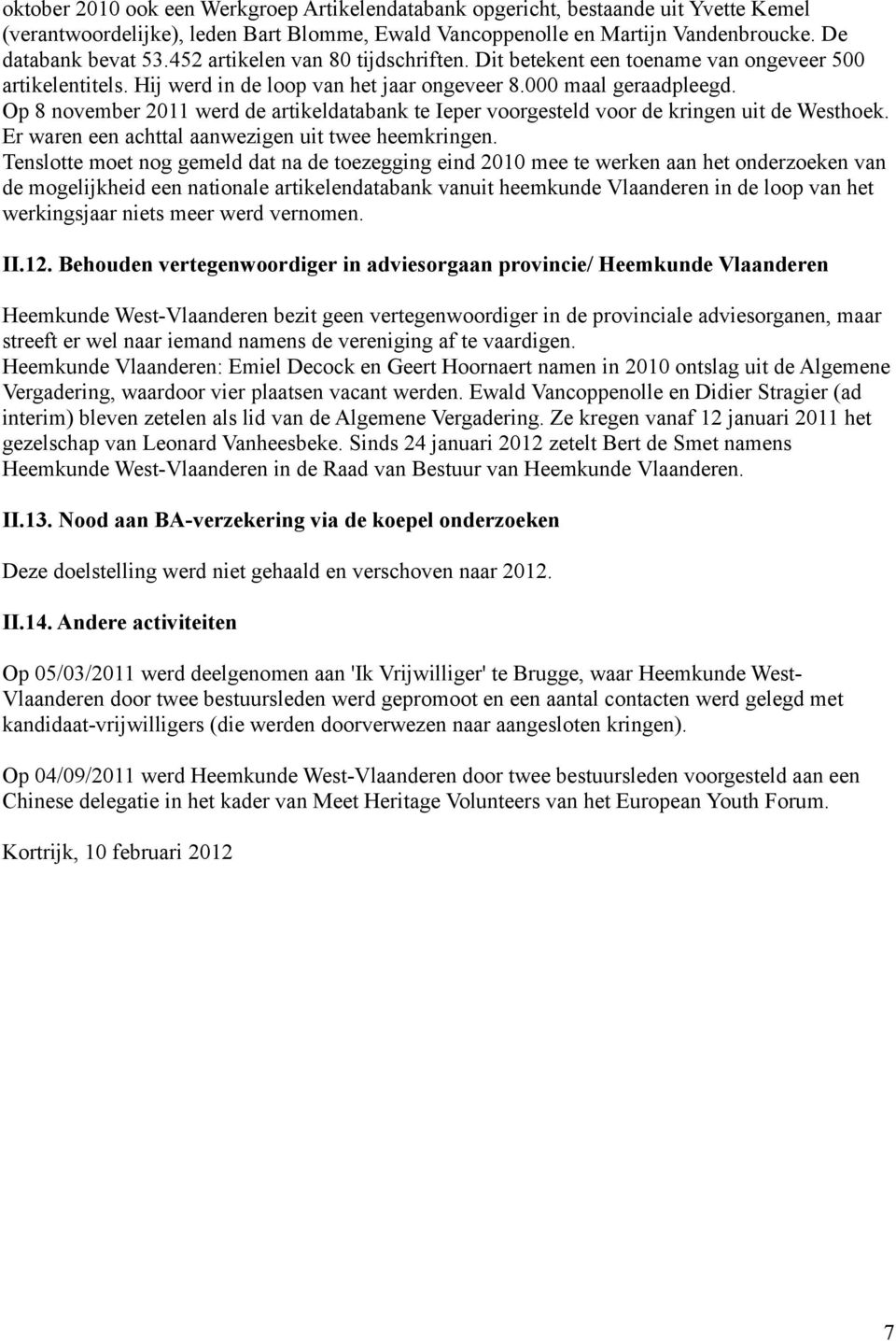 oktober 2010 ook een Werkgroep Artikelendatabank opgericht, bestaande uit Yvette Kemel (verantwoordelijke), leden Bart Blomme, Ewald Vancoppenolle en Martijn Vandenbroucke. De databank bevat 53.452 artikelen van 80 tijdschriften. Dit betekent een toename van ongeveer 500 artikelentitels. Hij werd in de loop van het jaar ongeveer 8.000 maal geraadpleegd.
Op 8 november 2011 werd de artikeldatabank te Ieper voorgesteld voor de kringen uit de Westhoek. Er waren een achttal aanwezigen uit twee heemkringen.
Tenslotte moet nog gemeld dat na de toezegging eind 2010 mee te werken aan het onderzoeken van de mogelijkheid een nationale artikelendatabank vanuit heemkunde Vlaanderen in de loop van het werkingsjaar niets meer werd vernomen.

II.12. Behouden vertegenwoordiger in adviesorgaan provincie/ Heemkunde Vlaanderen

Heemkunde West-Vlaanderen bezit geen vertegenwoordiger in de provinciale adviesorganen, maar streeft er wel naar iemand namens de vereniging af te vaardigen.
Heemkunde Vlaanderen: Emiel Decock en Geert Hoornaert namen in 2010 ontslag uit de Algemene Vergadering, waardoor vier plaatsen vacant werden. Ewald Vancoppenolle en Didier Stragier (ad interim) bleven zetelen als lid van de Algemene Vergadering. Ze kregen vanaf 12 januari 2011 het gezelschap van Leonard Vanheesbeke. Sinds 24 januari 2012 zetelt Bert de Smet namens Heemkunde West-Vlaanderen in de Raad van Bestuur van Heemkunde Vlaanderen.

II.13. Nood aan BA-verzekering via de koepel onderzoeken

Deze doelstelling werd niet gehaald en verschoven naar 2012.

II.14. Andere activiteiten

Op 05/03/2011 werd deelgenomen aan 'Ik Vrijwilliger' te Brugge, waar Heemkunde West-Vlaanderen door twee bestuursleden werd gepromoot en een aantal contacten werd gelegd met kandidaat-vrijwilligers (die werden doorverwezen naar aangesloten kringen).

Op 04/09/2011 werd Heemkunde West-Vlaanderen door twee bestuursleden voorgesteld aan een Chinese delegatie in het kader van Meet Heritage Volunteers van het European Youth Forum.

Kortrijk, 10 februari 2012

7